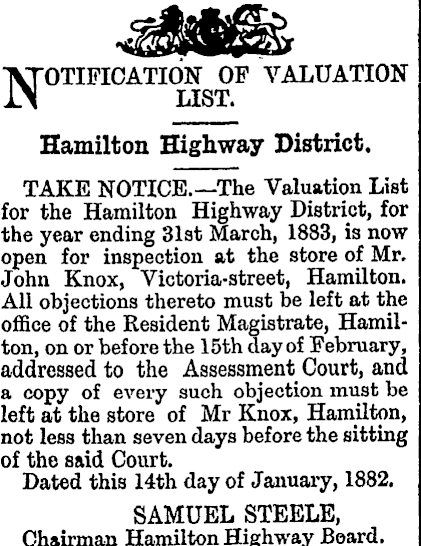 NOTIFICATION OF VALUATION LIST.

Hamilton Highway District.

TAKE NOTICE.—The Valuation List for the Hamilton Highway District, for the year ending 31st March, 1883, is now open for inspection at the store of Mr. John Knox, Victoria-street, Hamilton. All objections thereto must be left at the office of the Resident Magistrate, Hamilton, on or before the 15th day of February, addressed to the Assessment Court, and a copy of every such objection must be left at the store of Mr Knox, Hamilton, not less than seven days before the sitting of the said Court.

Dated this 14th day of January, 1882.

SAMUEL STEELE,
Chairman Hamilton Highway Board.